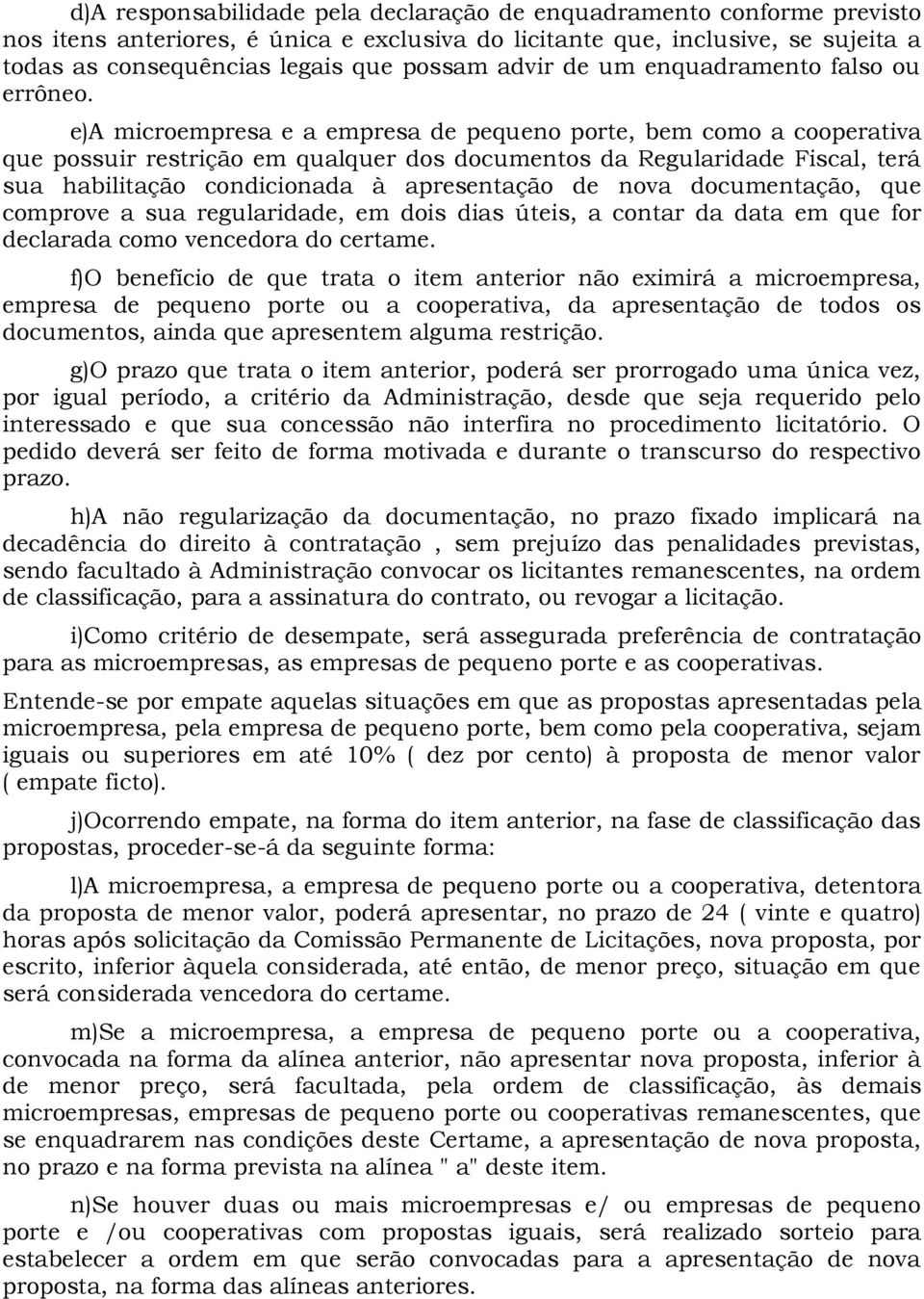 d)A responsabilidade pela declaração de enquadramento conforme previsto nos itens anteriores, é única e exclusiva do licitante que, inclusive, se sujeita a todas as consequências legais que possam advir de um enquadramento falso ou errôneo.

e)A microempresa e a empresa de pequeno porte, bem como a cooperativa que possuir restrição em qualquer dos documentos da Regularidade Fiscal, terá sua habilitação condicionada à apresentação de nova documentação, que comprove a sua regularidade, em dois dias úteis, a contar da data em que for declarada como vencedora do certame.

f)O benefício de que trata o item anterior não eximirá a microempresa, empresa de pequeno porte ou a cooperativa, da apresentação de todos os documentos, ainda que apresentem alguma restrição.

g)O prazo que trata o item anterior, poderá ser prorrogado uma única vez, por igual período, a critério da Administração, desde que seja requerido pelo interessado e que sua concessão não interfira no procedimento licitatório. O pedido deverá ser feito de forma motivada e durante o transcurso do respectivo prazo.

h)A não regularização da documentação, no prazo fixado implicará na decadência do direito à contratação , sem prejuízo das penalidades previstas, sendo facultado à Administração convocar os licitantes remanescentes, na ordem de classificação, para a assinatura do contrato, ou revogar a licitação.

i)Como critério de desempate, será assegurada preferência de contratação para as microempresas, as empresas de pequeno porte e as cooperativas.

Entende-se por empate aquelas situações em que as propostas apresentadas pela microempresa, pela empresa de pequeno porte, bem como pela cooperativa, sejam iguais ou superiores em até 10% ( dez por cento) à proposta de menor valor ( empate ficto).

j)Ocorrendo empate, na forma do item anterior, na fase de classificação das propostas, proceder-se-á da seguinte forma:

l)A microempresa, a empresa de pequeno porte ou a cooperativa, detentora da proposta de menor valor, poderá apresentar, no prazo de 24 ( vinte e quatro) horas após solicitação da Comissão Permanente de Licitações, nova proposta, por escrito, inferior àquela considerada, até então, de menor preço, situação em que será considerada vencedora do certame.

m)Se a microempresa, a empresa de pequeno porte ou a cooperativa, convocada na forma da alínea anterior, não apresentar nova proposta, inferior à de menor preço, será facultada, pela ordem de classificação, às demais microempresas, empresas de pequeno porte ou cooperativas remanescentes, que se enquadrarem nas condições deste Certame, a apresentação de nova proposta, no prazo e na forma prevista na alínea " a" deste item.

n)Se houver duas ou mais microempresas e/ ou empresas de pequeno porte e /ou cooperativas com propostas iguais, será realizado sorteio para estabelecer a ordem em que serão convocadas para a apresentação de nova proposta, na forma das alíneas anteriores.